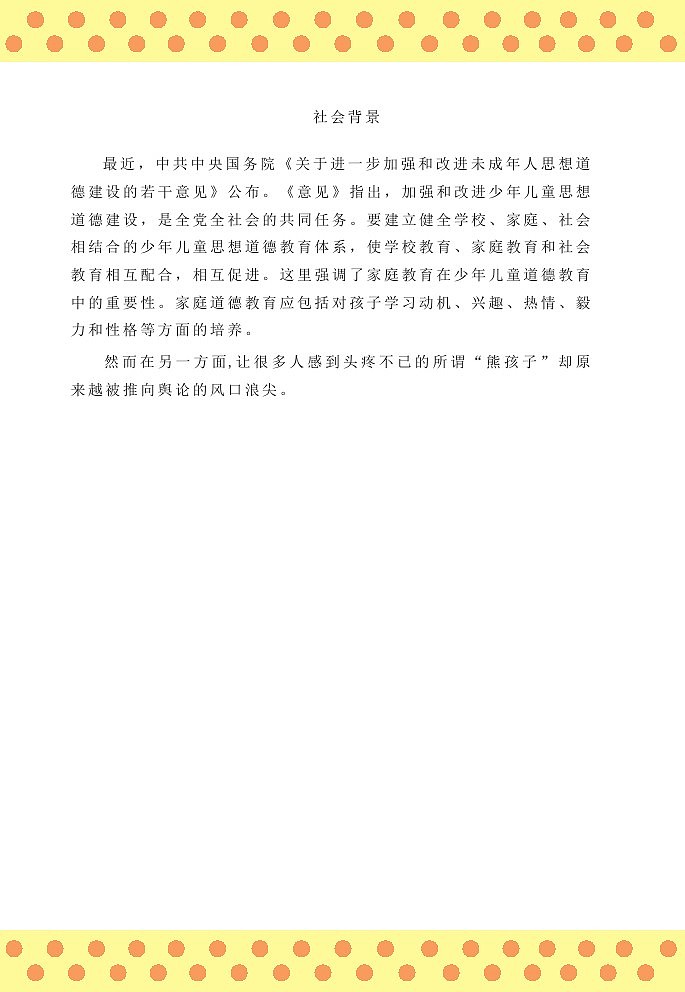 社会背景

最近，中共中央国务院《关于进一步加强和改进未成年人思想道德建设的若干意见》公布。《意见》指出，加强和改进少年儿童思想道德建设，是全党全社会的共同任务。要建立健全学校、家庭、社会相结合的少年儿童思想道德教育体系，使学校教育、家庭教育和社会教育相互配合，相互促进。这里强调了家庭教育在少年儿童道德教育中的重要性。家庭道德教育应包括对孩子学习动机、兴趣、热情、毅力和性格等方面的培养。

然而在另一方面,让很多人感到头疼不已的所谓“熊孩子”却原来越被推向舆论的风口浪尖。